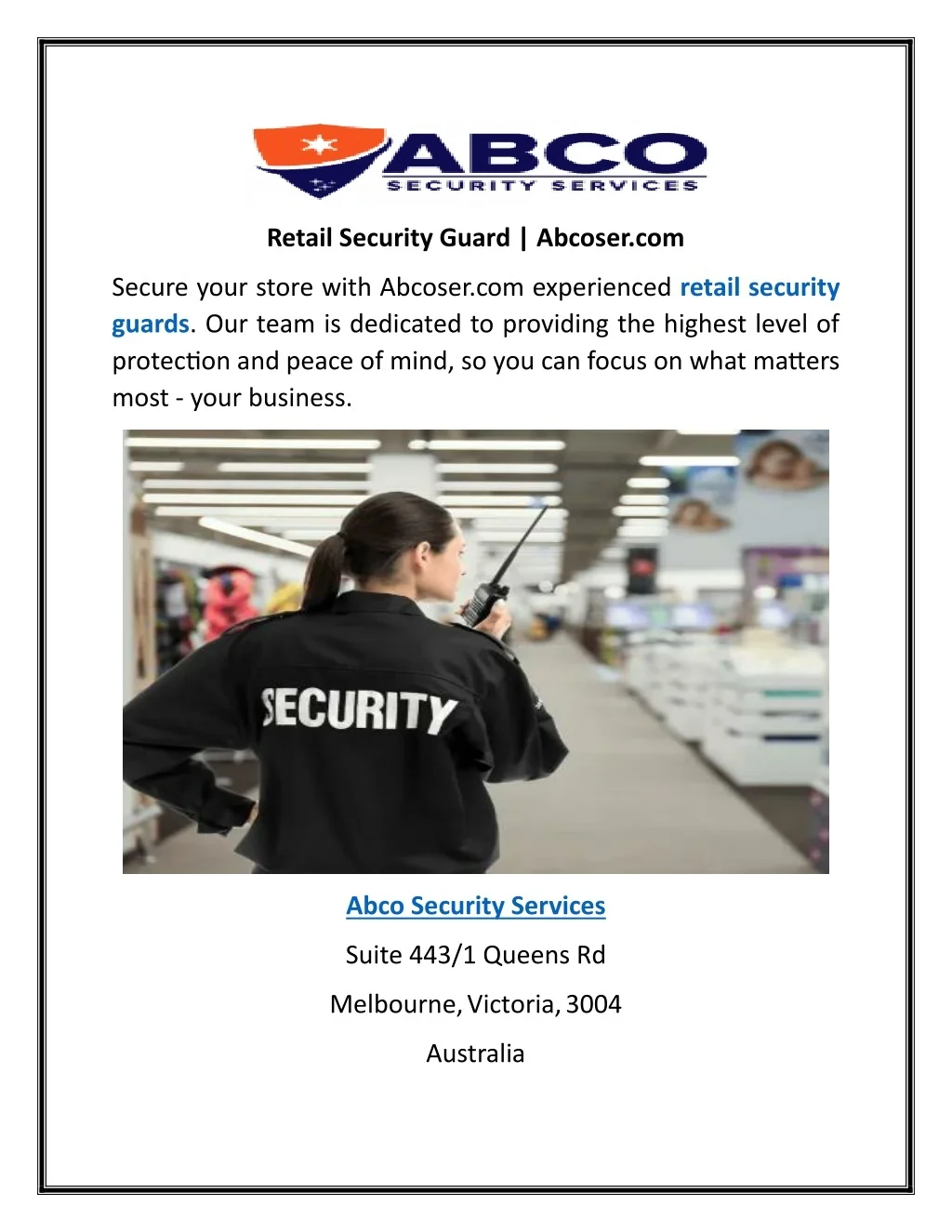 ABCO
SECURITY SERVICES

Retail Security Guard | Abcoser.com

Secure your store with Abcoser.com experienced retail security guards. Our team is dedicated to providing the highest level of protection and peace of mind, so you can focus on what matters most - your business.

SECURITY

Abco Security Services

Suite 443/1 Queens Rd

Melbourne, Victoria, 3004

Australia